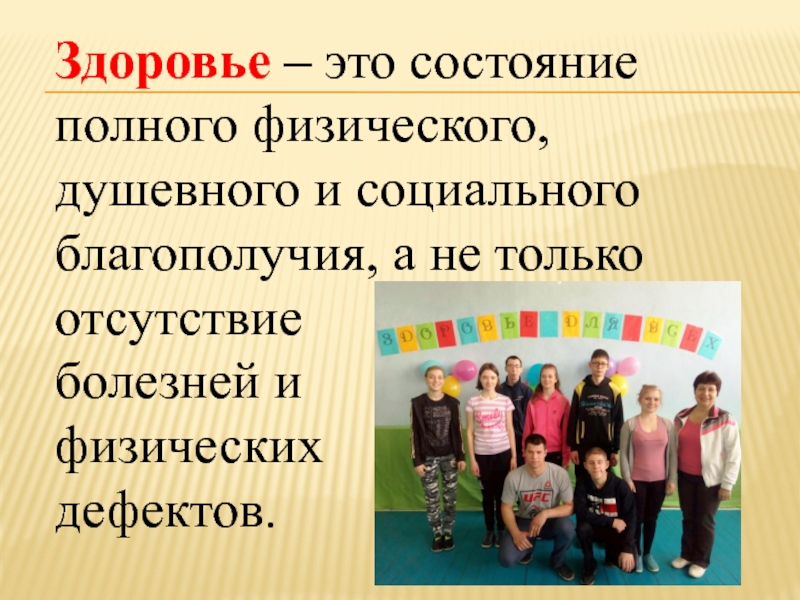 Здоровье – это состояние полного физического, душевного и социального благополучия, а не только отсутствие болезней и физических дефектов.

ЗДОРОВЬЕ ДЛЯ ВСЕХ

UFC